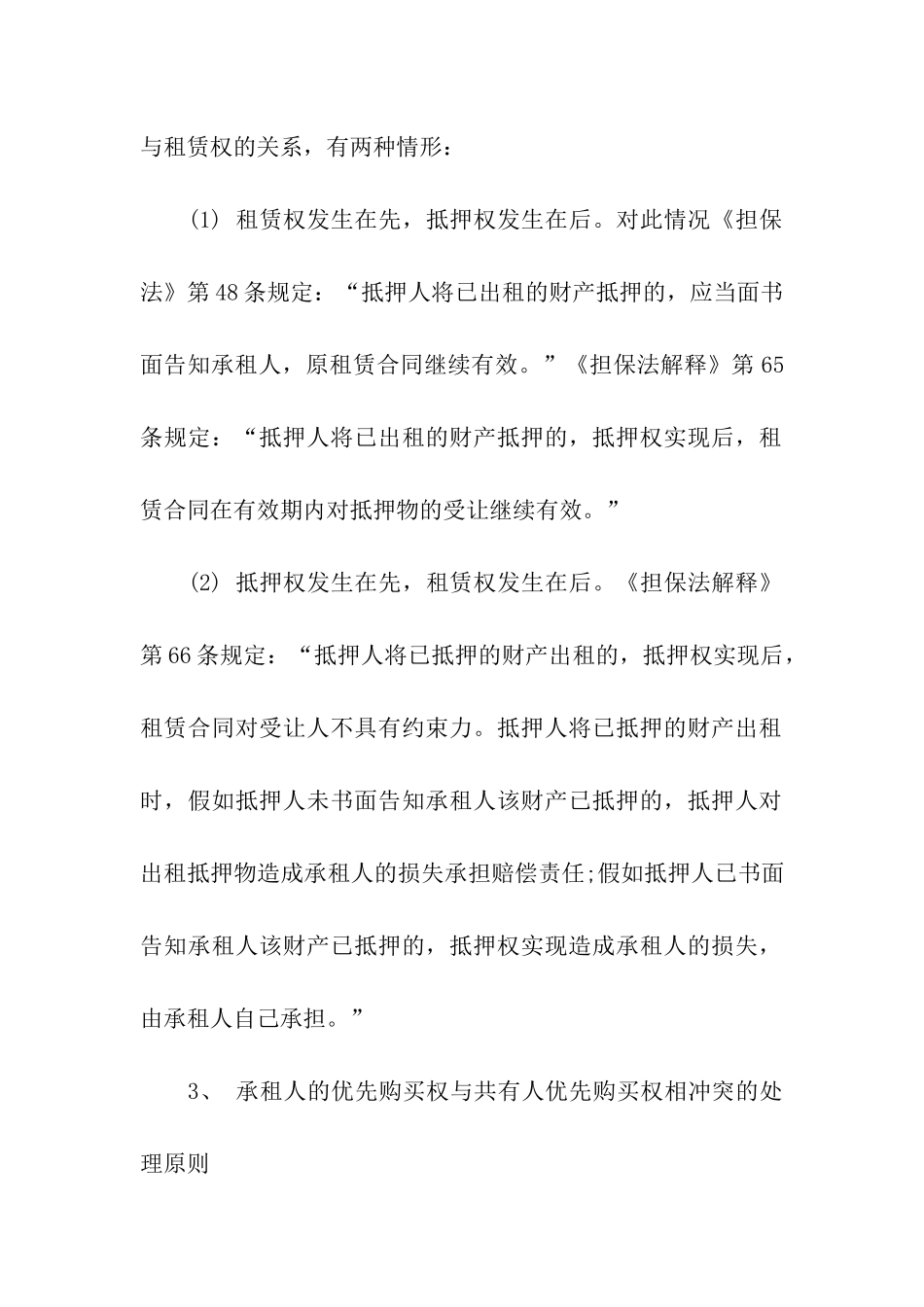 与租赁权的关系，有两种情形：

(1) 租赁权发生在先，抵押权发生在后。对此情况《担保法》第48条规定：“抵押人将已出租的财产抵押的，应当面书面告知承租人，原租赁合同继续有效。”《担保法解释》第65条规定：“抵押人将已出租的财产抵押的，抵押权实现后，租赁合同在有效期内对抵押物的受让继续有效。”

(2) 抵押权发生在先，租赁权发生在后。《担保法解释》第66条规定：“抵押人将已抵押的财产出租的，抵押权实现后，租赁合同对受让人不具有约束力。抵押人将已抵押的财产出租时，假如抵押人未书面告知承租人该财产已抵押的，抵押人对出租抵押物造成承租人的损失承担赔偿责任;假如抵押人已书面告知承租人该财产已抵押的，抵押权实现造成承租人的损失，由承租人自己承担。”

3、 承租人的优先购买权与共有人优先购买权相冲突的处理原则